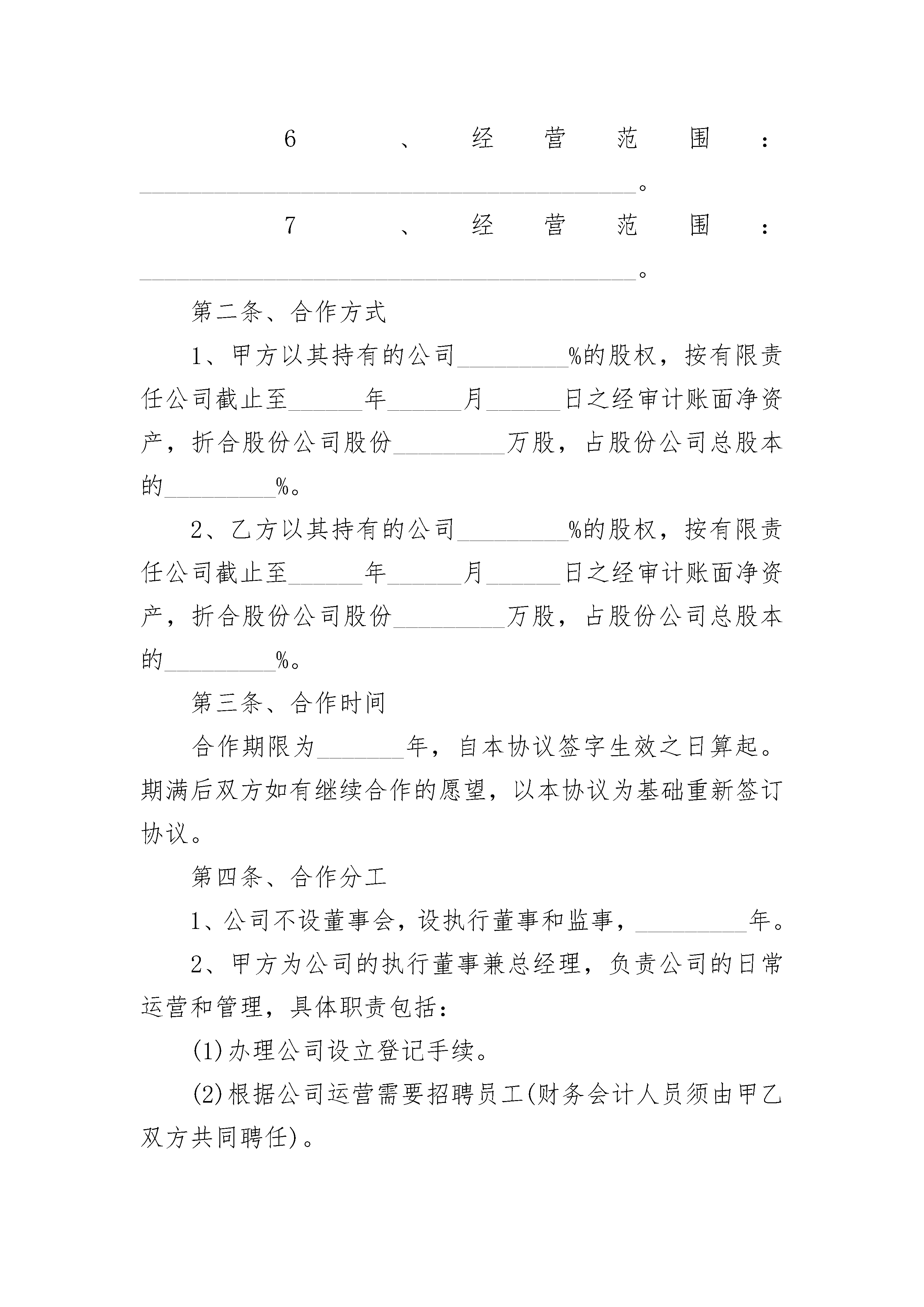 6、经营范围：________________________________________。

7、经营范围：________________________________________。

第二条、合作方式

1、甲方以其持有的公司_________%的股权，按有限责任公司截止至______年______月______日之经审计账面净资产，折合股份公司股份_________万股，占股份公司总股本的_________%。

2、乙方以其持有的公司_________%的股权，按有限责任公司截止至______年______月______日之经审计账面净资产，折合股份公司股份_________万股，占股份公司总股本的_________%。

第三条、合作时间

合作期限为_______年，自本协议签字生效之日算起。期满后双方如有继续合作的愿望，以本协议为基础重新签订协议。

第四条、合作分工

1、公司不设董事会，设执行董事和监事，_________年。

2、甲方为公司的执行董事兼总经理，负责公司的日常运营和管理，具体职责包括：

(1)办理公司设立登记手续。

(2)根据公司运营需要招聘员工(财务会计人员须由甲乙双方共同聘任)。